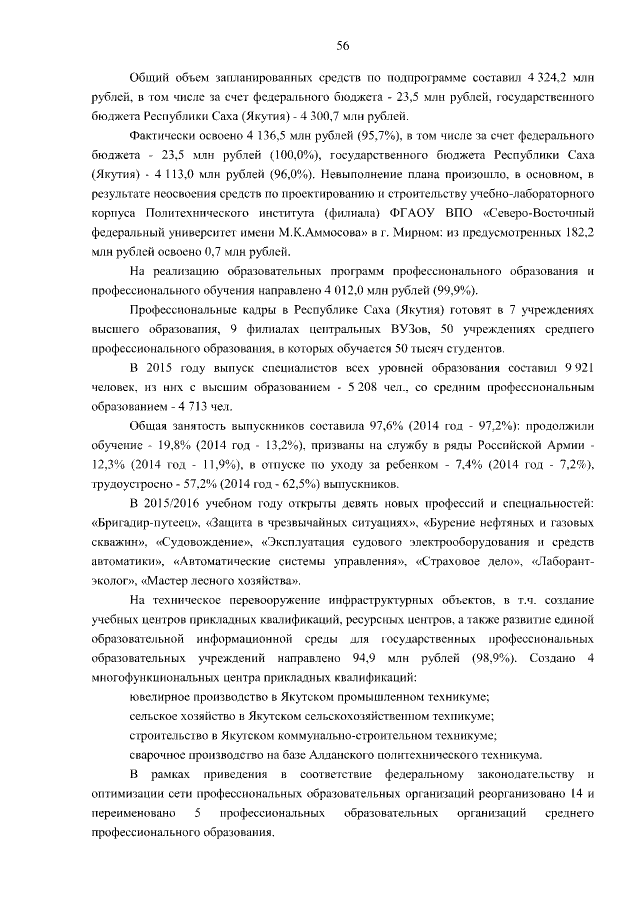 56

Общий объем запланированных средств по подпрограмме составил 4 324,2 млн рублей, в том числе за счет федерального бюджета - 23,5 млн рублей, государственного бюджета Республики Саха (Якутия) - 4 300,7 млн рублей.

Фактически освоено 4 136,5 млн рублей (95,7%), в том числе за счет федерального бюджета - 23,5 млн рублей (100,0%), государственного бюджета Республики Саха (Якутия) - 4 113,0 млн рублей (96,0%). Невыполнение плана произошло, в основном, в результате неосвоения средств по проектированию и строительству учебно-лабораторного корпуса Политехнического института (филиала) ФГАОУ ВПО «Северо-Восточный федеральный университет имени М.К.Аммосова» в г. Мирном: из предусмотренных 182,2 млн рублей освоено 0,7 млн рублей.

На реализацию образовательных программ профессионального образования и профессионального обучения направлено 4 012,0 млн рублей (99,9%).

Профессиональные кадры в Республике Саха (Якутия) готовят в 7 учреждениях высшего образования, 9 филиалах центральных ВУЗов, 50 учреждениях среднего профессионального образования, в которых обучается 50 тысяч студентов.

В 2015 году выпуск специалистов всех уровней образования составил 9 921 человек, из них с высшим образованием - 5 208 чел., со средним профессиональным образованием - 4 713 чел.

Общая занятость выпускников составила 97,6% (2014 год - 97,2%): продолжили обучение - 19,8% (2014 год - 13,2%), призваны на службу в ряды Российской Армии - 12,3% (2014 год - 11,9%), в отпуске по уходу за ребенком - 7,4% (2014 год - 7,2%), трудоустроено - 57,2% (2014 год - 62,5%) выпускников.

В 2015/2016 учебном году открыты девять новых профессий и специальностей: «Бригадир-путеец», «Защита в чрезвычайных ситуациях», «Бурение нефтяных и газовых скважин», «Судовождение», «Эксплуатация судового электрооборудования и средств автоматики», «Автоматические системы управления», «Страховое дело», «Лаборант-эколог», «Мастер лесного хозяйства».

На техническое перевооружение инфраструктурных объектов, в т.ч. создание учебных центров прикладных квалификаций, ресурсных центров, а также развитие единой образовательной информационной среды для государственных профессиональных образовательных учреждений направлено 94,9 млн рублей (98,9%). Создано 4 многофункциональных центра прикладных квалификаций:

ювелирное производство в Якутском промышленном техникуме;

сельское хозяйство в Якутском сельскохозяйственном техникуме;

строительство в Якутском коммунально-строительном техникуме;

сварочное производство на базе Алданского политехнического техникума.

В рамках приведения в соответствие федеральному законодательству и оптимизации сети профессиональных образовательных организаций реорганизовано 14 и переименовано 5 профессиональных образовательных организаций среднего профессионального образования.